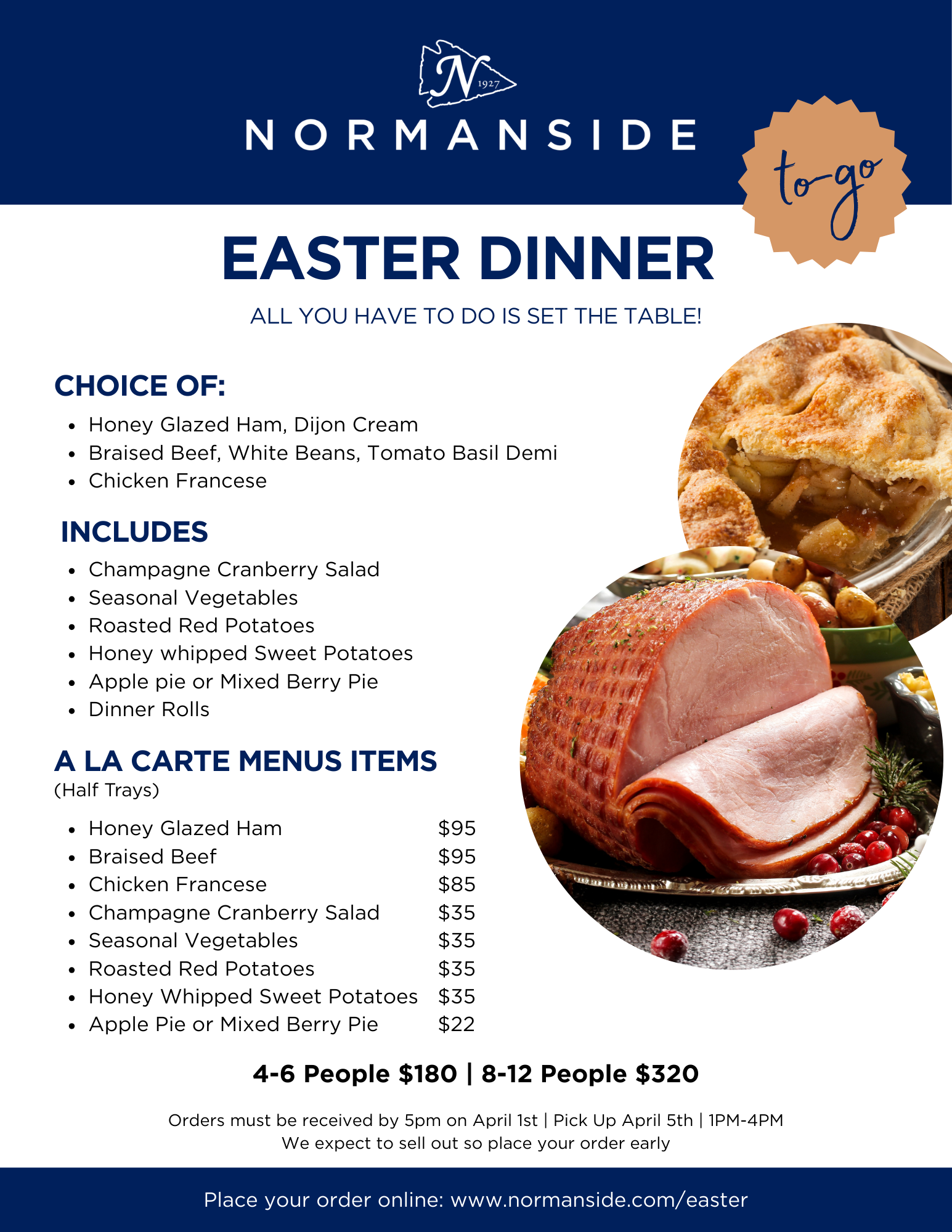 N
1927

NORMANSIDE

to-go

EASTER DINNER

ALL YOU HAVE TO DO IS SET THE TABLE!

CHOICE OF:

• Honey Glazed Ham, Dijon Cream
• Braised Beef, White Beans, Tomato Basil Demi
• Chicken Francese

INCLUDES

• Champagne Cranberry Salad
• Seasonal Vegetables
• Roasted Red Potatoes
• Honey whipped Sweet Potatoes
• Apple pie or Mixed Berry Pie
• Dinner Rolls

A LA CARTE MENUS ITEMS
(Half Trays)

• Honey Glazed Ham $95
• Braised Beef $95
• Chicken Francese $85
• Champagne Cranberry Salad $35
• Seasonal Vegetables $35
• Roasted Red Potatoes $35
• Honey Whipped Sweet Potatoes $35
• Apple Pie or Mixed Berry Pie $22

4-6 People $180 | 8-12 People $320

Orders must be received by 5pm on April 1st | Pick Up April 5th | 1PM-4PM
We expect to sell out so place your order early

Place your order online: www.normanside.com/easter